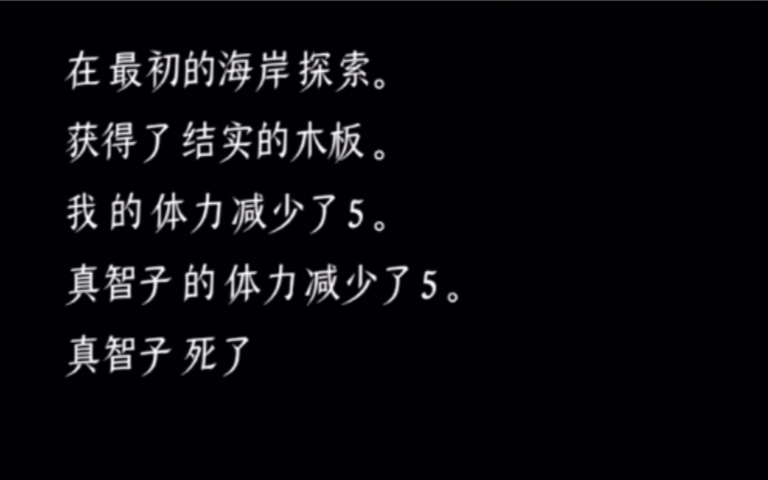 在最初的海岸探索。

获得了结实的木板。

我的体力减少了5。

真智子的体力减少了5。

真智子死了